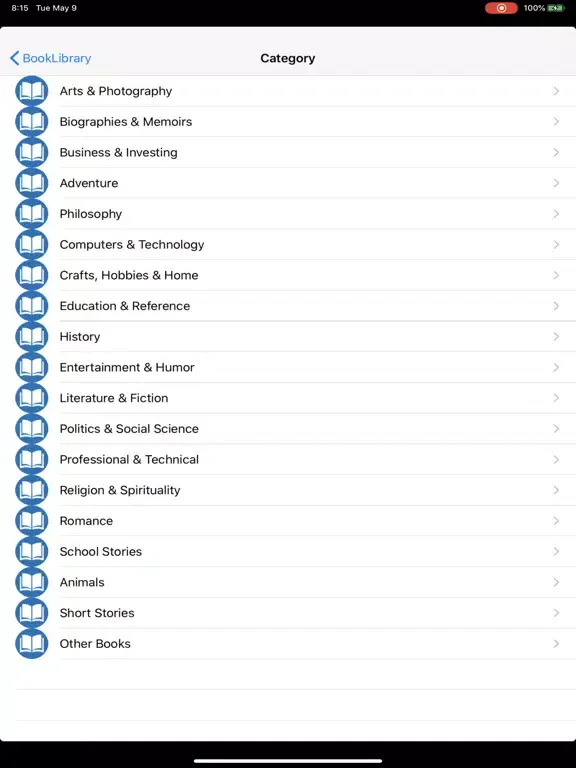 8:15 Tue May 9

100%

BookLibrary

Category

Arts & Photography

Biographies & Memoirs

Business & Investing

Adventure

Philosophy

Computers & Technology

Crafts, Hobbies & Home

Education & Reference

History

Entertainment & Humor

Literature & Fiction

Politics & Social Science

Professional & Technical

Religion & Spirituality

Romance

School Stories

Animals

Short Stories

Other Books